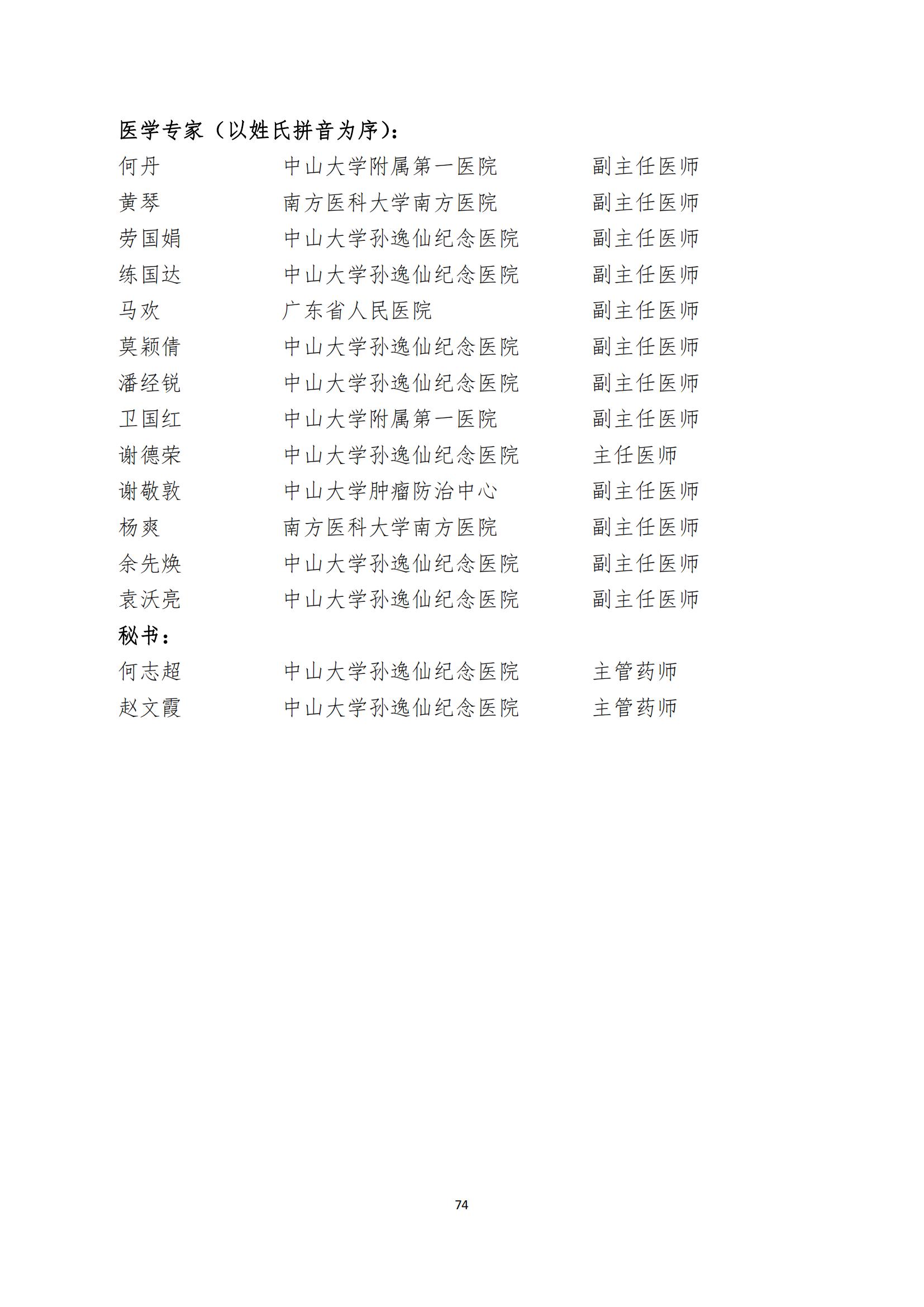 医学专家（以姓氏拼音为序）：

何丹　中山大学附属第一医院　副主任医师
黄琴　南方医科大学南方医院　副主任医师
劳国娟　中山大学孙逸仙纪念医院　副主任医师
练国达　中山大学孙逸仙纪念医院　副主任医师
马欢　广东省人民医院　副主任医师
莫颖倩　中山大学孙逸仙纪念医院　副主任医师
潘经锐　中山大学孙逸仙纪念医院　副主任医师
卫国红　中山大学附属第一医院　副主任医师
谢德荣　中山大学孙逸仙纪念医院　主任医师
谢敬敦　中山大学肿瘤防治中心　副主任医师
杨爽　南方医科大学南方医院　副主任医师
余先焕　中山大学孙逸仙纪念医院　副主任医师
袁沃亮　中山大学孙逸仙纪念医院　副主任医师

秘书：

何志超　中山大学孙逸仙纪念医院　主管药师
赵文霞　中山大学孙逸仙纪念医院　主管药师

74